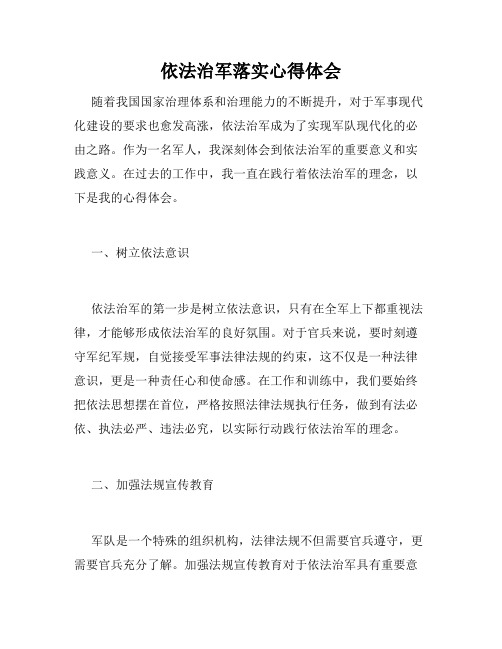 依法治军落实心得体会

随着我国国家治理体系和治理能力的不断提升，对于军事现代化建设的要求也愈发高涨，依法治军成为了实现军队现代化的必由之路。作为一名军人，我深刻体会到依法治军的重要意义和实践意义。在过去的工作中，我一直在践行着依法治军的理念，以下是我的心得体会。

一、树立依法意识

依法治军的第一步是树立依法意识，只有在全军上下都重视法律，才能够形成依法治军的良好氛围。对于官兵来说，要时刻遵守军纪军规，自觉接受军事法律法规的约束，这不仅是一种法律意识，更是一种责任心和使命感。在工作和训练中，我们要始终把依法思想摆在首位，严格按照法律法规执行任务，做到有法必依、执法必严、违法必究，以实际行动践行依法治军的理念。

二、加强法规宣传教育

军队是一个特殊的组织机构，法律法规不但需要官兵遵守，更需要官兵充分了解。加强法规宣传教育对于依法治军具有重要意